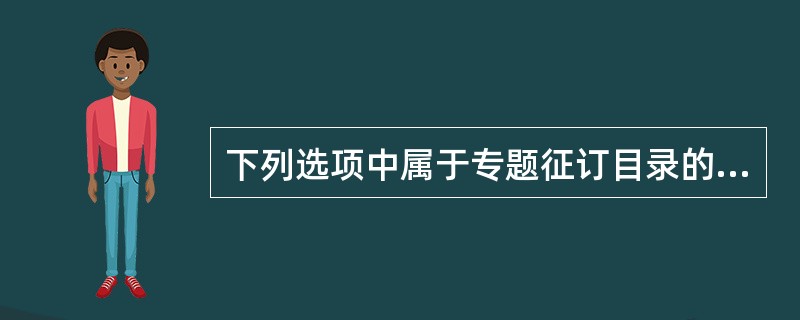 下列选项中属于专题征订目录的...